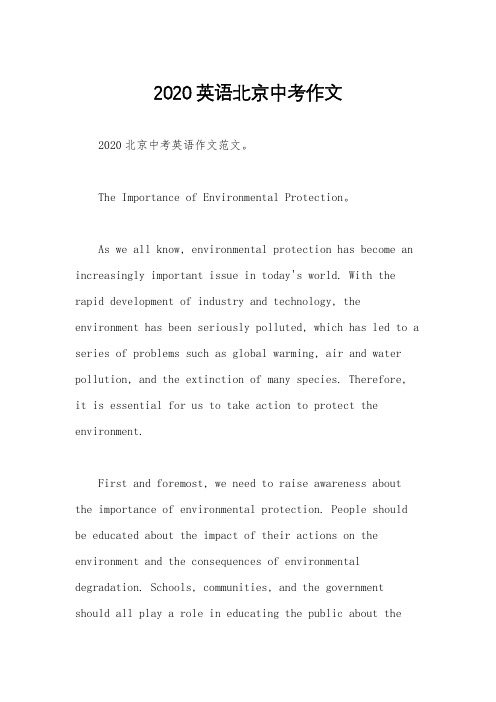 2020英语北京中考作文

2020北京中考英语作文范文。

The Importance of Environmental Protection。

As we all know, environmental protection has become an increasingly important issue in today's world. With the rapid development of industry and technology, the environment has been seriously polluted, which has led to a series of problems such as global warming, air and water pollution, and the extinction of many species. Therefore, it is essential for us to take action to protect the environment.

First and foremost, we need to raise awareness about the importance of environmental protection. People should be educated about the impact of their actions on the environment and the consequences of environmental degradation. Schools, communities, and the government should all play a role in educating the public about the